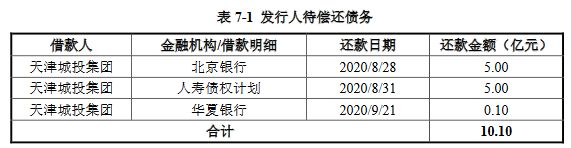 表 7-1 发行人待偿还债务

| 借款人 | 金融机构/借款明细 | 还款日期 | 还款金额（亿元） |
|---|---|---|---|
| 天津城投集团 | 北京银行 | 2020/8/28 | 5.00 |
| 天津城投集团 | 人寿债权计划 | 2020/8/31 | 5.00 |
| 天津城投集团 | 华夏银行 | 2020/9/21 | 0.10 |
| 合计 | | | 10.10 |